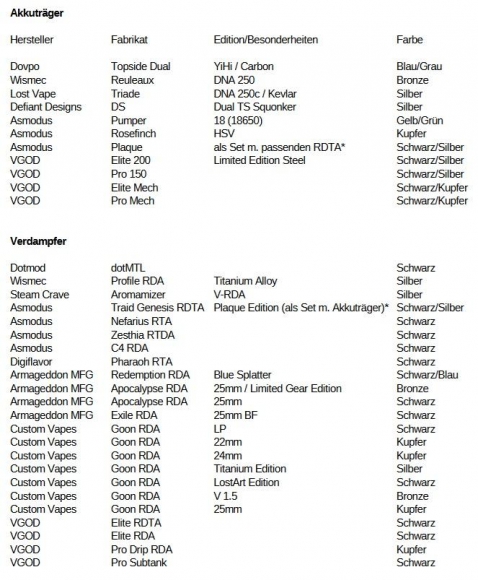 **Akkuträger**

| Hersteller | Fabrikat | Edition/Besonderheiten | Farbe |
|---|---|---|---|
| Dovpo | Topside Dual | YiHi / Carbon | Blau/Grau |
| Wismec | Reuleaux | DNA 250 | Bronze |
| Lost Vape | Triade | DNA 250c / Kevlar | Silber |
| Defiant Designs | DS | Dual TS Squonker | Silber |
| Asmodus | Pumper | 18 (18650) | Gelb/Grün |
| Asmodus | Rosefinch | HSV | Kupfer |
| Asmodus | Plaque | als Set m. passenden RDTA* | Schwarz/Silber |
| VGOD | Elite 200 | Limited Edition Steel | Schwarz/Silber |
| VGOD | Pro 150 | | Schwarz/Silber |
| VGOD | Elite Mech | | Schwarz/Kupfer |
| VGOD | Pro Mech | | Schwarz/Kupfer |

**Verdampfer**

| | | | |
|---|---|---|---|
| Dotmod | dotMTL | | Schwarz |
| Wismec | Profile RDA | Titanium Alloy | Silber |
| Steam Crave | Aromamizer | V-RDA | Silber |
| Asmodus | Traid Genesis RDTA | Plaque Edition (als Set m. Akkuträger)* | Schwarz/Silber |
| Asmodus | Nefarius RTA | | Schwarz |
| Asmodus | Zesthia RTDA | | Schwarz |
| Asmodus | C4 RDA | | Schwarz |
| Digiflavor | Pharaoh RTA | | Schwarz |
| Armageddon MFG | Redemption RDA | Blue Splatter | Schwarz/Blau |
| Armageddon MFG | Apocalypse RDA | 25mm / Limited Gear Edition | Bronze |
| Armageddon MFG | Apocalypse RDA | 25mm | Schwarz |
| Armageddon MFG | Exile RDA | 25mm BF | Schwarz |
| Custom Vapes | Goon RDA | LP | Schwarz |
| Custom Vapes | Goon RDA | 22mm | Kupfer |
| Custom Vapes | Goon RDA | 24mm | Kupfer |
| Custom Vapes | Goon RDA | Titanium Edition | Silber |
| Custom Vapes | Goon RDA | LostArt Edition | Schwarz |
| Custom Vapes | Goon RDA | V 1.5 | Bronze |
| Custom Vapes | Goon RDA | 25mm | Kupfer |
| VGOD | Elite RDTA | | Schwarz |
| VGOD | Elite RDA | | Schwarz |
| VGOD | Pro Drip RDA | | Kupfer |
| VGOD | Pro Subtank | | Schwarz |